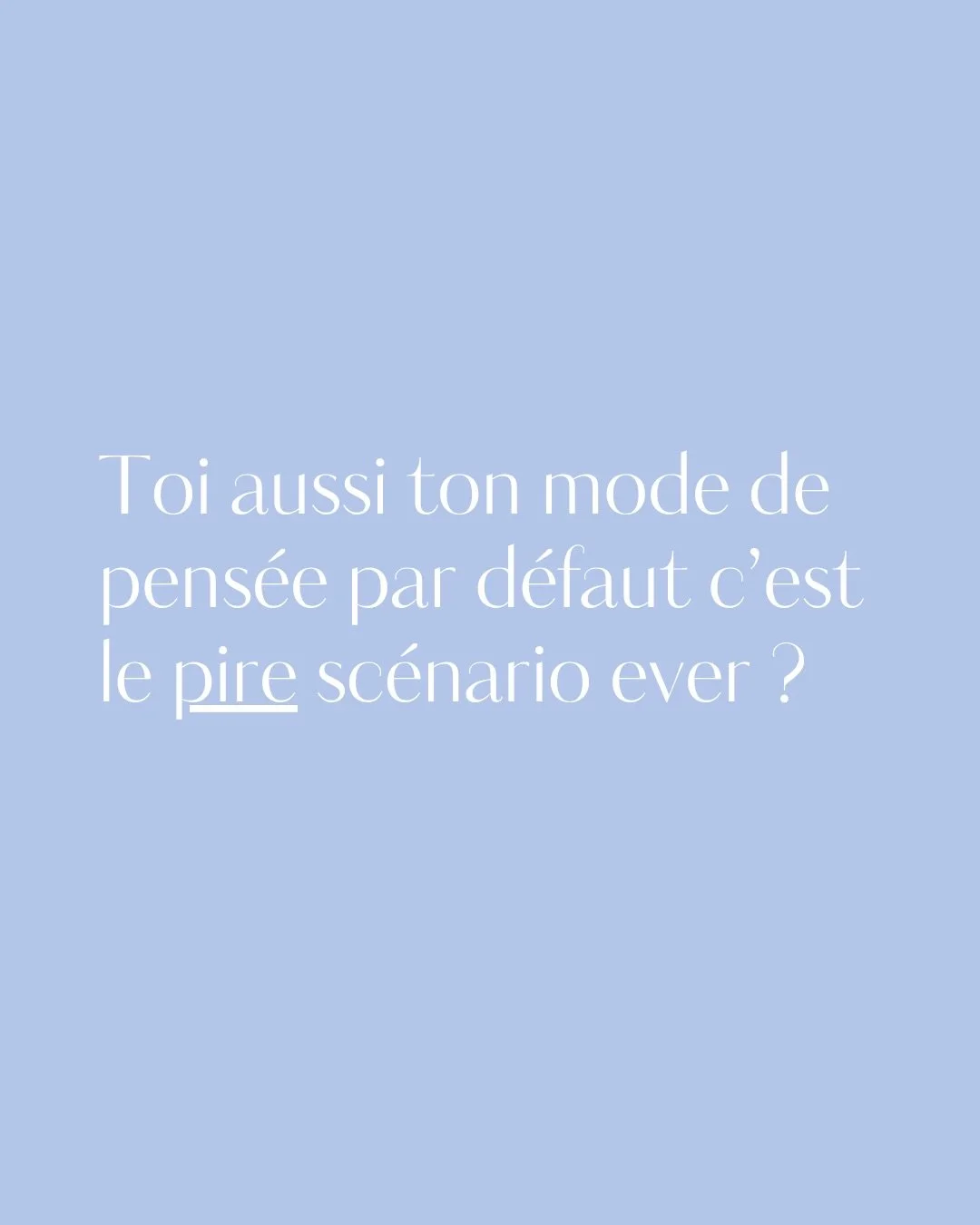 Toi aussi ton mode de pensée par défaut c’est le pire scénario ever ?